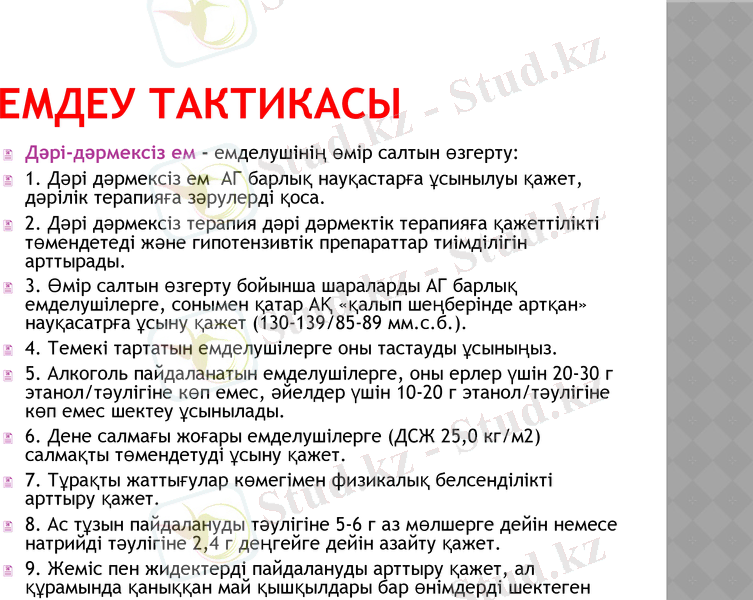 ЕМДЕУ ТАКТИКАСЫ

Дәрі-дәрмексіз ем - емделушінің өмір салтын өзгерту:

1. Дәрі дәрмексіз ем АГ барлық науқастарға ұсынылуы қажет, дәрілік терапияға зәрулерді қоса.

2. Дәрі дәрмексіз терапия дәрі дәрмектік терапияға қажеттілікті төмендетеді және гипотензивтік препараттар тиімділігін арттырады.

3. Өмір салтын өзгерту бойынша шараларды АГ барлық емделушілерге, сонымен қатар АҚ «қалып шеңберінде артқан» науқасатрға ұсыну қажет (130-139/85-89 мм.с.б.).

4. Темекі тартатын емделушілерге оны тастауды ұсыныңыз.

5. Алкоголь пайдаланатын емделушілерге, оны ерлер үшін 20-30 г этанол/тәулігіне көп емес, әйелдер үшін 10-20 г этанол/тәулігіне көп емес шектеу ұсынылады.

6. Дене салмағы жоғары емделушілерге (ДСЖ 25,0 кг/м2) салмақты төмендетуді ұсыну қажет.

7. Тұрақты жаттығулар көмегімен физикалық белсенділікті арттыру қажет.

8. Ас тұзын пайдалануды тәулігіне 5-6 г аз мөлшерге дейін немесе натрийді тәулігіне 2,4 г деңгейге дейін азайту қажет.

9. Жеміс пен жидектерді пайдалануды арттыру қажет, ал құрамында қаныққан май қышқылдары бар өнімдерді шектеген

Stud.kz - Stud.kz